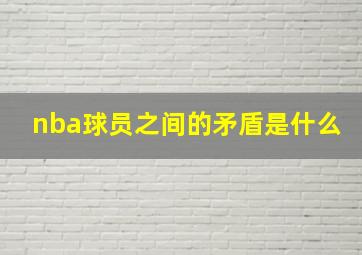 nba球员之间的矛盾是什么